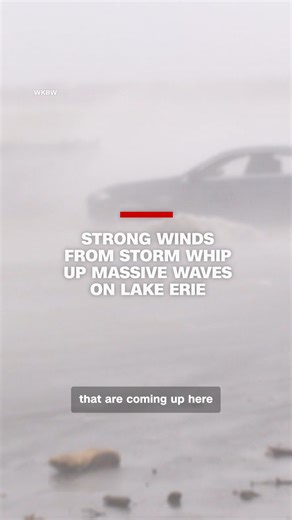 WKBW

STRONG WINDS FROM STORM WHIP UP MASSIVE WAVES ON LAKE ERIE

that are coming up here